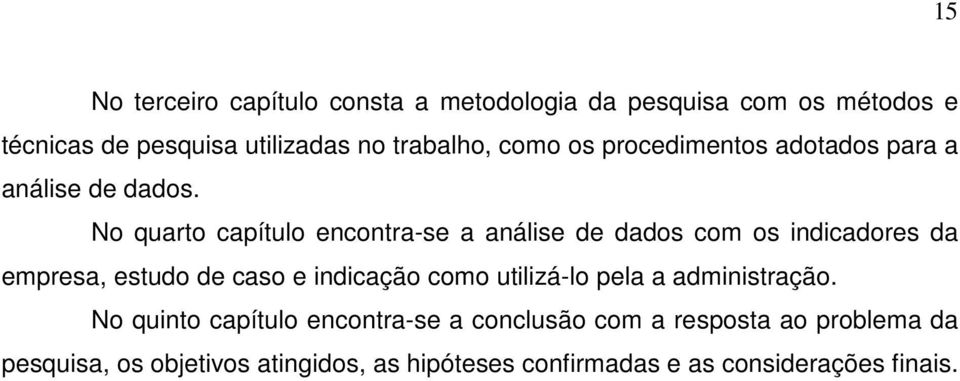 15

No terceiro capítulo consta a metodologia da pesquisa com os métodos e técnicas de pesquisa utilizadas no trabalho, como os procedimentos adotados para a análise de dados.

No quarto capítulo encontra-se a análise de dados com os indicadores da empresa, estudo de caso e indicação como utilizá-lo pela a administração.

No quinto capítulo encontra-se a conclusão com a resposta ao problema da pesquisa, os objetivos atingidos, as hipóteses confirmadas e as considerações finais.